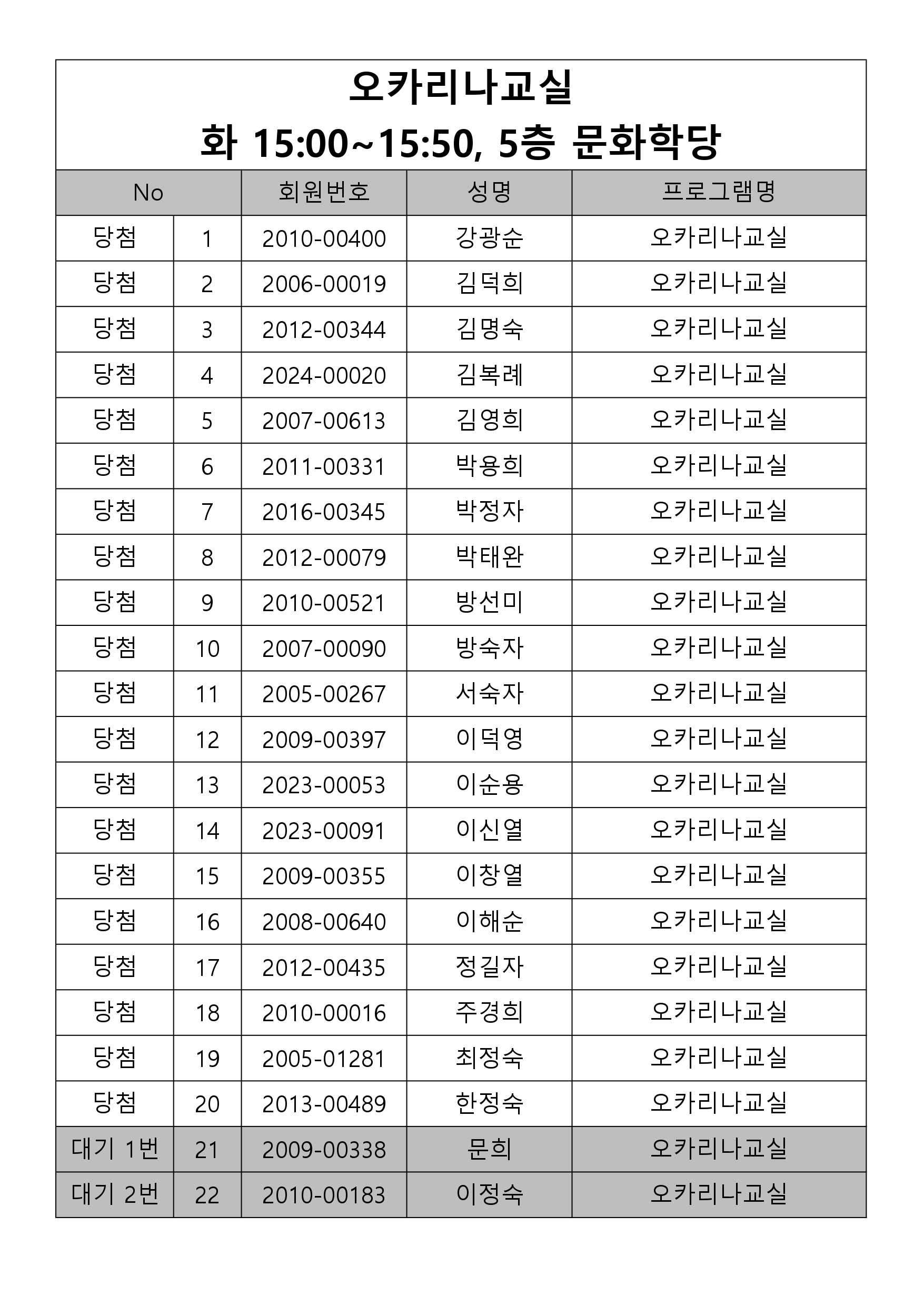 오카리나교실
화 15:00~15:50, 5층 문화학당

| No | | 회원번호 | 성명 | 프로그램명 |
|---|---|---|---|---|
| 당첨 | 1 | 2010-00400 | 강광순 | 오카리나교실 |
| 당첨 | 2 | 2006-00019 | 김덕희 | 오카리나교실 |
| 당첨 | 3 | 2012-00344 | 김명숙 | 오카리나교실 |
| 당첨 | 4 | 2024-00020 | 김복례 | 오카리나교실 |
| 당첨 | 5 | 2007-00613 | 김영희 | 오카리나교실 |
| 당첨 | 6 | 2011-00331 | 박용희 | 오카리나교실 |
| 당첨 | 7 | 2016-00345 | 박정자 | 오카리나교실 |
| 당첨 | 8 | 2012-00079 | 박태완 | 오카리나교실 |
| 당첨 | 9 | 2010-00521 | 방선미 | 오카리나교실 |
| 당첨 | 10 | 2007-00090 | 방숙자 | 오카리나교실 |
| 당첨 | 11 | 2005-00267 | 서숙자 | 오카리나교실 |
| 당첨 | 12 | 2009-00397 | 이덕영 | 오카리나교실 |
| 당첨 | 13 | 2023-00053 | 이순용 | 오카리나교실 |
| 당첨 | 14 | 2023-00091 | 이신열 | 오카리나교실 |
| 당첨 | 15 | 2009-00355 | 이창열 | 오카리나교실 |
| 당첨 | 16 | 2008-00640 | 이해순 | 오카리나교실 |
| 당첨 | 17 | 2012-00435 | 정길자 | 오카리나교실 |
| 당첨 | 18 | 2010-00016 | 주경희 | 오카리나교실 |
| 당첨 | 19 | 2005-01281 | 최정숙 | 오카리나교실 |
| 당첨 | 20 | 2013-00489 | 한정숙 | 오카리나교실 |
| 대기 1번 | 21 | 2009-00338 | 문희 | 오카리나교실 |
| 대기 2번 | 22 | 2010-00183 | 이정숙 | 오카리나교실 |